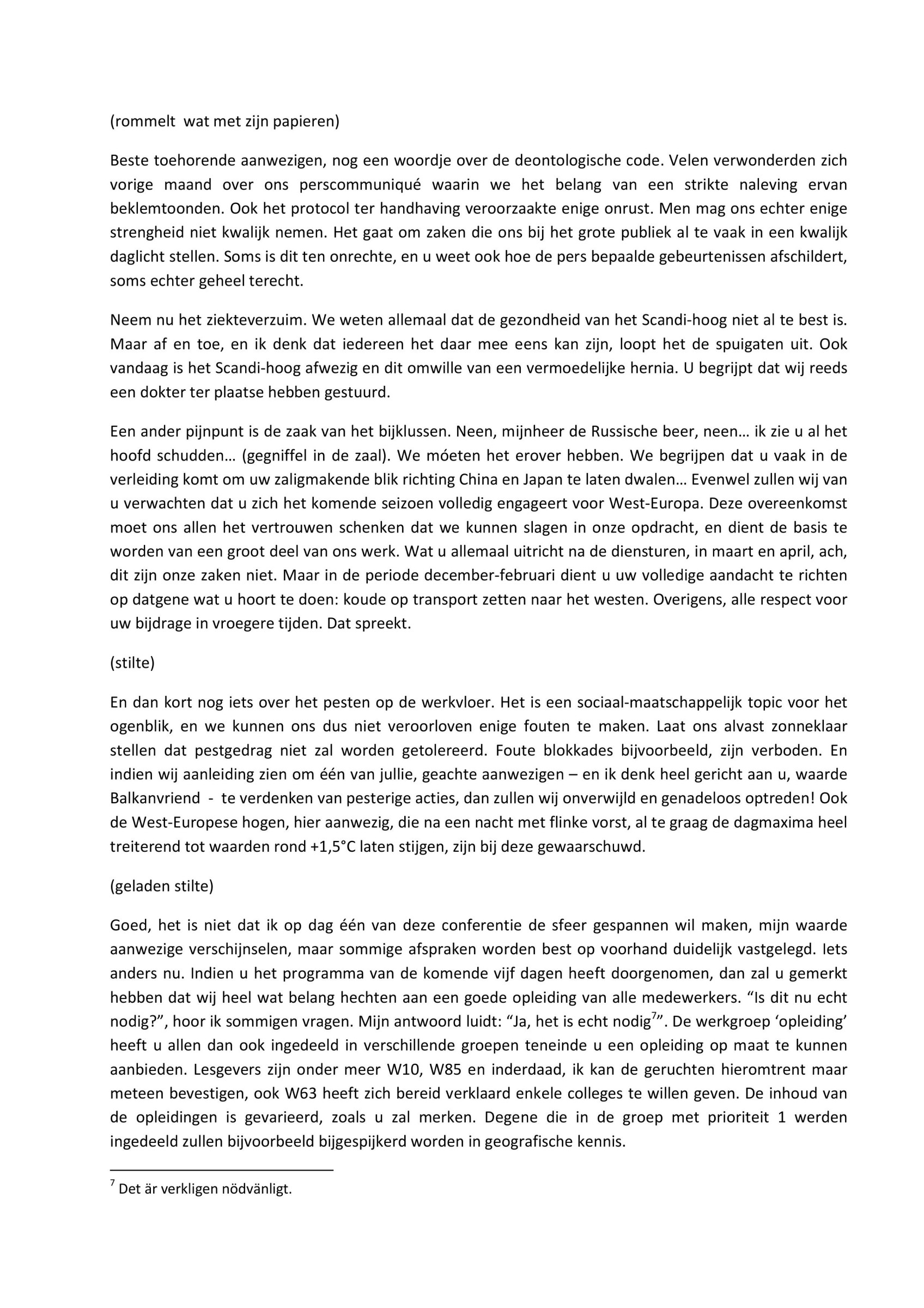 (rommelt wat met zijn papieren)

Beste toehorende aanwezigen, nog een woordje over de deontologische code. Velen verwonderden zich vorige maand over ons perscommuniqué waarin we het belang van een strikte naleving ervan beklemtoonden. Ook het protocol ter handhaving veroorzaakte enige onrust. Men mag ons echter enige strengheid niet kwalijk nemen. Het gaat om zaken die ons bij het grote publiek al te vaak in een kwalijk daglicht stellen. Soms is dit ten onrechte, en u weet ook hoe de pers bepaalde gebeurtenissen afschildert, soms echter geheel terecht.

Neem nu het ziekteverzuim. We weten allemaal dat de gezondheid van het Scandi-hoog niet al te best is. Maar af en toe, en ik denk dat iedereen het daar mee eens kan zijn, loopt het de spuigaten uit. Ook vandaag is het Scandi-hoog afwezig en dit omwille van een vermoedelijke hernia. U begrijpt dat wij reeds een dokter ter plaatse hebben gestuurd.

Een ander pijnpunt is de zaak van het bijklussen. Neen, mijnheer de Russische beer, neen… ik zie u al het hoofd schudden… (gegniffel in de zaal). We móeten het erover hebben. We begrijpen dat u vaak in de verleiding komt om uw zaligmakende blik richting China en Japan te laten dwalen… Evenwel zullen wij van u verwachten dat u zich het komende seizoen volledig engageert voor West-Europa. Deze overeenkomst moet ons allen het vertrouwen schenken dat we kunnen slagen in onze opdracht, en dient de basis te worden van een groot deel van ons werk. Wat u allemaal uitricht na de diensturen, in maart en april, ach, dit zijn onze zaken niet. Maar in de periode december-februari dient u uw volledige aandacht te richten op datgene wat u hoort te doen: koude op transport zetten naar het westen. Overigens, alle respect voor uw bijdrage in vroegere tijden. Dat spreekt.

(stilte)

En dan kort nog iets over het pesten op de werkvloer. Het is een sociaal-maatschappelijk topic voor het ogenblik, en we kunnen ons dus niet veroorloven enige fouten te maken. Laat ons alvast zonneklaar stellen dat pestgedrag niet zal worden getolereerd. Foute blokkades bijvoorbeeld, zijn verboden. En indien wij aanleiding zien om één van jullie, geachte aanwezigen – en ik denk heel gericht aan u, waarde Balkanvriend - te verdenken van pesterige acties, dan zullen wij onverwijld en genadeloos optreden! Ook de West-Europese hogen, hier aanwezig, die na een nacht met flinke vorst, al te graag de dagmaxima heel treiterend tot waarden rond +1,5°C laten stijgen, zijn bij deze gewaarschuwd.

(geladen stilte)

Goed, het is niet dat ik op dag één van deze conferentie de sfeer gespannen wil maken, mijn waarde aanwezige verschijnselen, maar sommige afspraken worden best op voorhand duidelijk vastgelegd. Iets anders nu. Indien u het programma van de komende vijf dagen heeft doorgenomen, dan zal u gemerkt hebben dat wij heel wat belang hechten aan een goede opleiding van alle medewerkers. “Is dit nu echt nodig?”, hoor ik sommigen vragen. Mijn antwoord luidt: “Ja, het is echt nodig$^7$”. De werkgroep ‘opleiding’ heeft u allen dan ook ingedeeld in verschillende groepen teneinde u een opleiding op maat te kunnen aanbieden. Lesgevers zijn onder meer W10, W85 en inderdaad, ik kan de geruchten hieromtrent maar meteen bevestigen, ook W63 heeft zich bereid verklaard enkele colleges te willen geven. De inhoud van de opleidingen is gevarieerd, zoals u zal merken. Degene die in de groep met prioriteit 1 werden ingedeeld zullen bijvoorbeeld bijgespijkerd worden in geografische kennis.

$^7$ Det är verkligen nödvänligt.